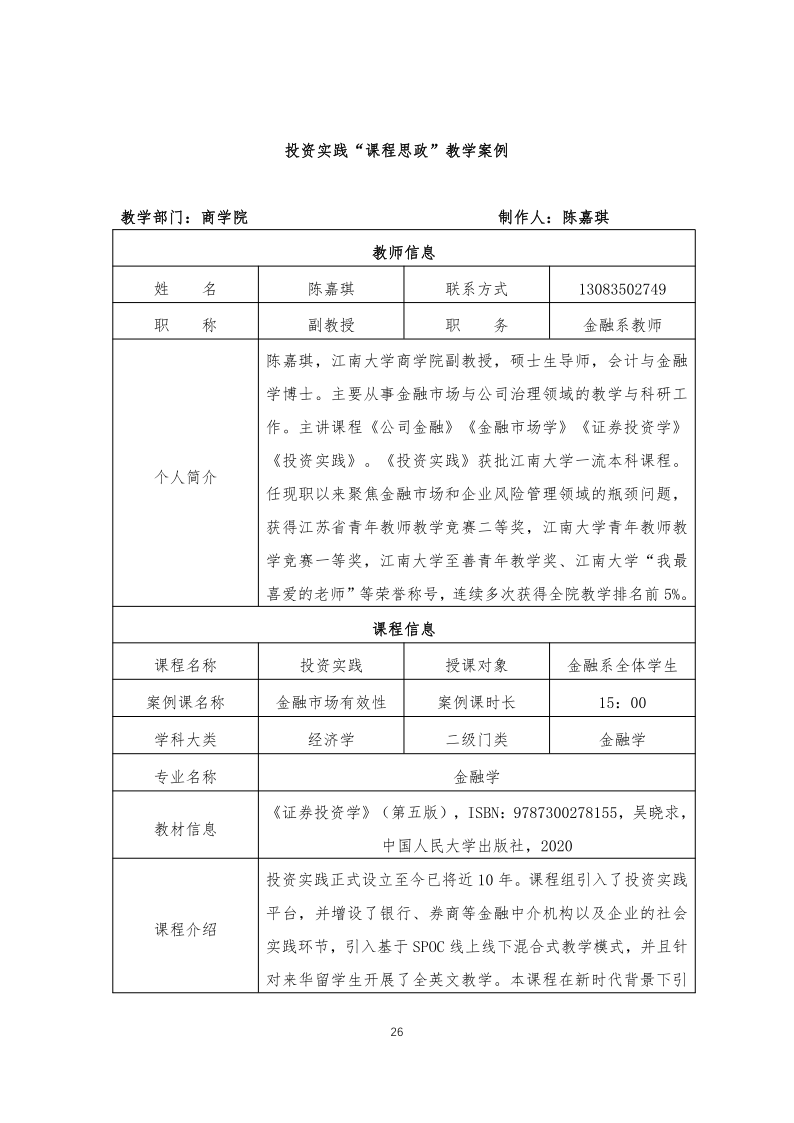 投资实践“课程思政”教学案例

教学部门：商学院　　　　　　　　　　　　　　　制作人：陈嘉琪

| 教师信息 | | | |
|---|---|---|---|
| 姓　　名 | 陈嘉琪 | 联系方式 | 13083502749 |
| 职　　称 | 副教授 | 职　　务 | 金融系教师 |
| 个人简介 | 陈嘉琪，江南大学商学院副教授，硕士生导师，会计与金融学博士。主要从事金融市场与公司治理领域的教学与科研工作。主讲课程《公司金融》《金融市场学》《证券投资学》《投资实践》。《投资实践》获批江南大学一流本科课程。任现职以来聚焦金融市场和企业风险管理领域的瓶颈问题，获得江苏省青年教师教学竞赛二等奖，江南大学青年教师教学竞赛一等奖，江南大学至善青年教学奖、江南大学“我最喜爱的老师”等荣誉称号，连续多次获得全院教学排名前5%。 | | |
| 课程信息 | | | |
| 课程名称 | 投资实践 | 授课对象 | 金融系全体学生 |
| 案例课名称 | 金融市场有效性 | 案例课时长 | 15：00 |
| 学科大类 | 经济学 | 二级门类 | 金融学 |
| 专业名称 | 金融学 | | |
| 教材信息 | 《证券投资学》（第五版），ISBN：9787300278155，吴晓求，中国人民大学出版社，2020 | | |
| 课程介绍 | 投资实践正式设立至今已将近10年。课程组引入了投资实践平台，并增设了银行、券商等金融中介机构以及企业的社会实践环节，引入基于SPOC线上线下混合式教学模式，并且针对来华留学生开展了全英文教学。本课程在新时代背景下引 | | |

26